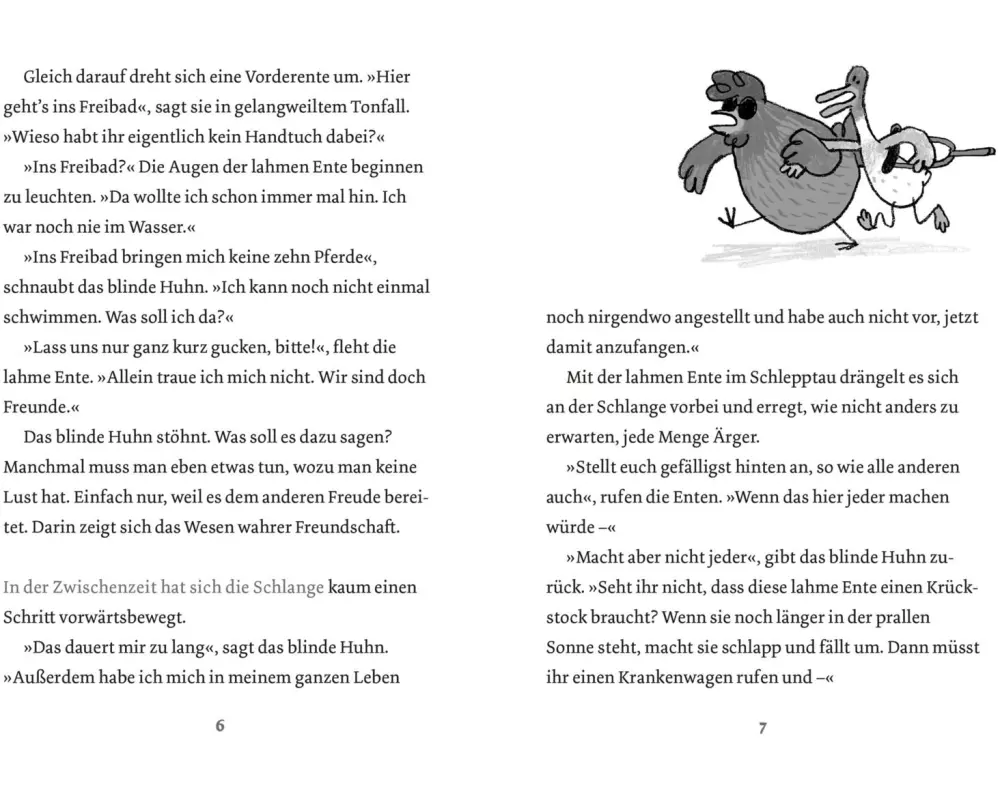 Gleich darauf dreht sich eine Vorderente um. »Hier geht's ins Freibad«, sagt sie in gelangweiltem Tonfall. »Wieso habt ihr eigentlich kein Handtuch dabei?«

»Ins Freibad?« Die Augen der lahmen Ente beginnen zu leuchten. »Da wollte ich schon immer mal hin. Ich war noch nie im Wasser.«

»Ins Freibad bringen mich keine zehn Pferde«, schnaubt das blinde Huhn. »Ich kann noch nicht einmal schwimmen. Was soll ich da?«

»Lass uns nur ganz kurz gucken, bitte!«, fleht die lahme Ente. »Allein traue ich mich nicht. Wir sind doch Freunde.«

Das blinde Huhn stöhnt. Was soll es dazu sagen? Manchmal muss man eben etwas tun, wozu man keine Lust hat. Einfach nur, weil es dem anderen Freude bereitet. Darin zeigt sich das Wesen wahrer Freundschaft.

In der Zwischenzeit hat sich die Schlange kaum einen Schritt vorwärtsbewegt.

»Das dauert mir zu lang«, sagt das blinde Huhn. »Außerdem habe ich mich in meinem ganzen Leben

6

noch nirgendwo angestellt und habe auch nicht vor, jetzt damit anzufangen.«

Mit der lahmen Ente im Schlepptau drängelt es sich an der Schlange vorbei und erregt, wie nicht anders zu erwarten, jede Menge Ärger.

»Stellt euch gefälligst hinten an, so wie alle anderen auch«, rufen die Enten. »Wenn das hier jeder machen würde –«

»Macht aber nicht jeder«, gibt das blinde Huhn zurück. »Seht ihr nicht, dass diese lahme Ente einen Krückstock braucht? Wenn sie noch länger in der prallen Sonne steht, macht sie schlapp und fällt um. Dann müsst ihr einen Krankenwagen rufen und –«

7